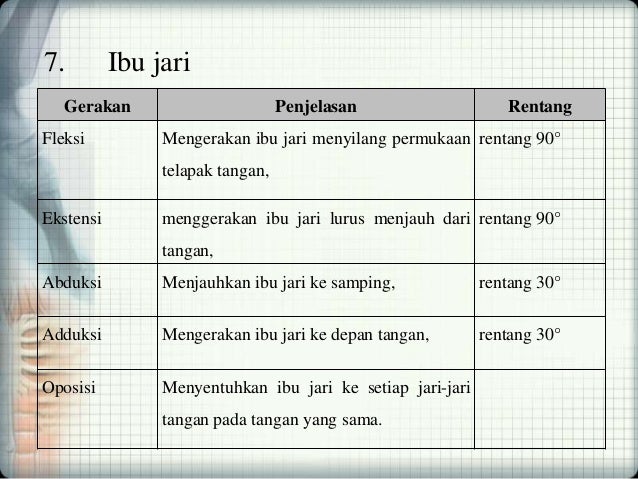 7. Ibu jari

| Gerakan | Penjelasan | Rentang |
|---|---|---|
| Fleksi | Mengerakan ibu jari menyilang permukaan telapak tangan, | rentang 90° |
| Ekstensi | menggerakan ibu jari lurus menjauh dari tangan, | rentang 90° |
| Abduksi | Menjauhkan ibu jari ke samping, | rentang 30° |
| Adduksi | Mengerakan ibu jari ke depan tangan, | rentang 30° |
| Oposisi | Menyentuhkan ibu jari ke setiap jari-jari tangan pada tangan yang sama. | |